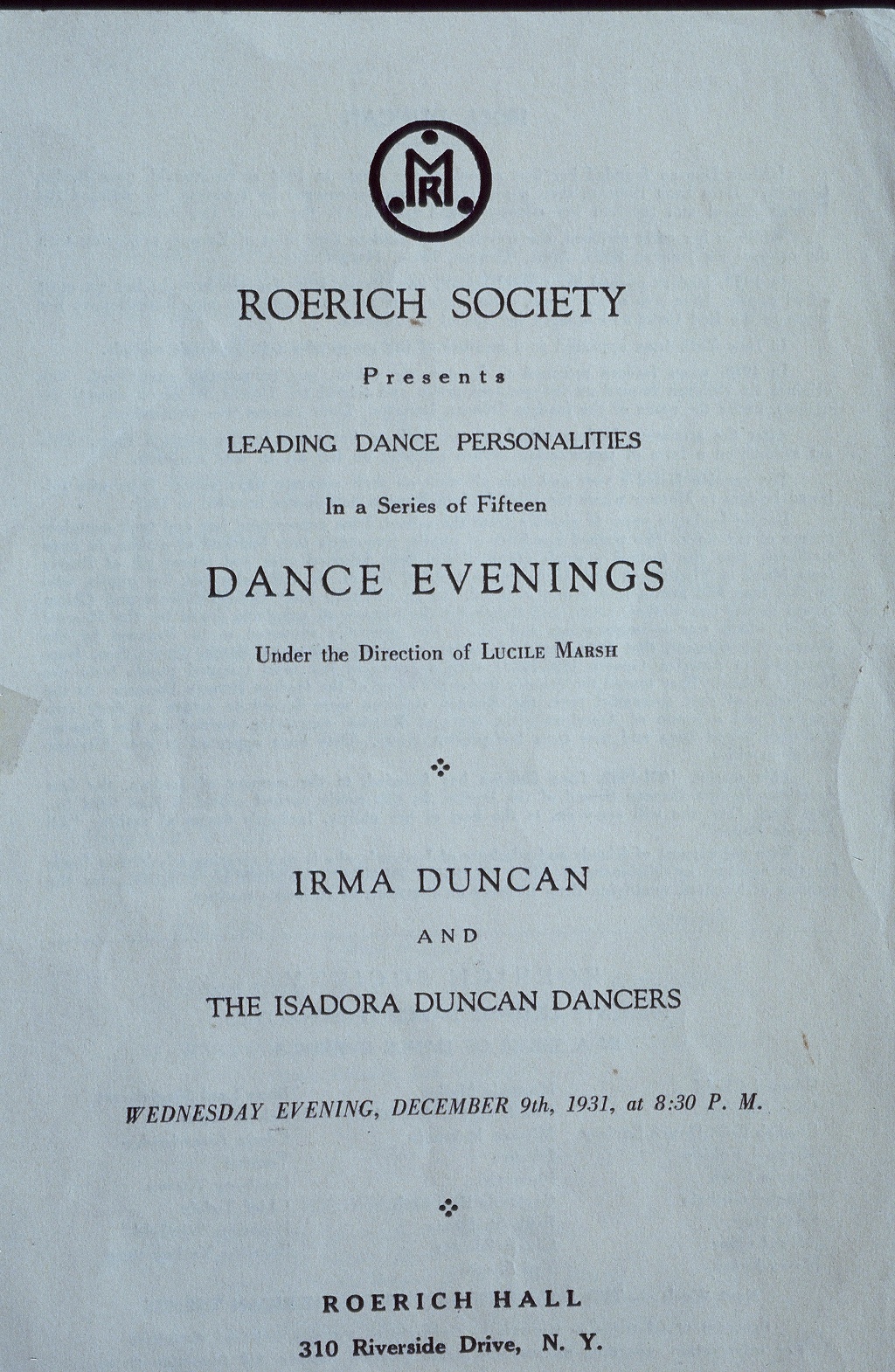 MR

ROERICH SOCIETY

Presents

LEADING DANCE PERSONALITIES

In a Series of Fifteen

DANCE EVENINGS

Under the Direction of LUCILE MARSH

IRMA DUNCAN

AND

THE ISADORA DUNCAN DANCERS

WEDNESDAY EVENING, DECEMBER 9th, 1931, at 8:30 P. M.

ROERICH HALL

310 Riverside Drive, N. Y.